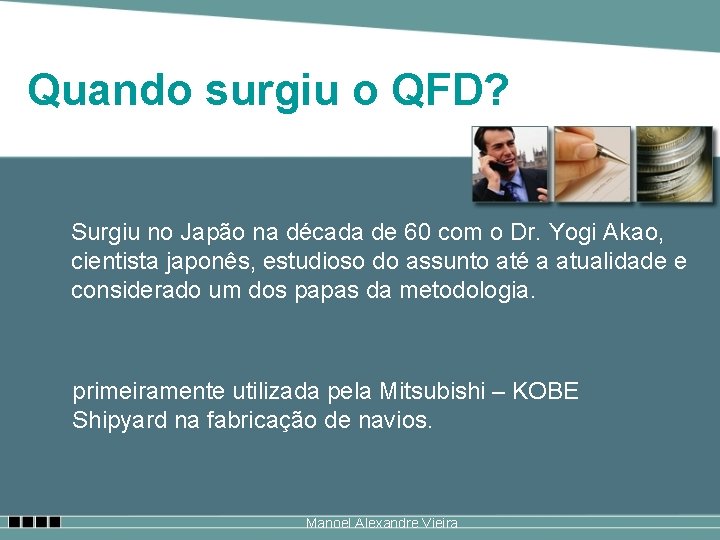 Quando surgiu o QFD?

Surgiu no Japão na década de 60 com o Dr. Yogi Akao, cientista japonês, estudioso do assunto até a atualidade e considerado um dos papas da metodologia.

primeiramente utilizada pela Mitsubishi – KOBE Shipyard na fabricação de navios.

Manoel Alexandre Vieira